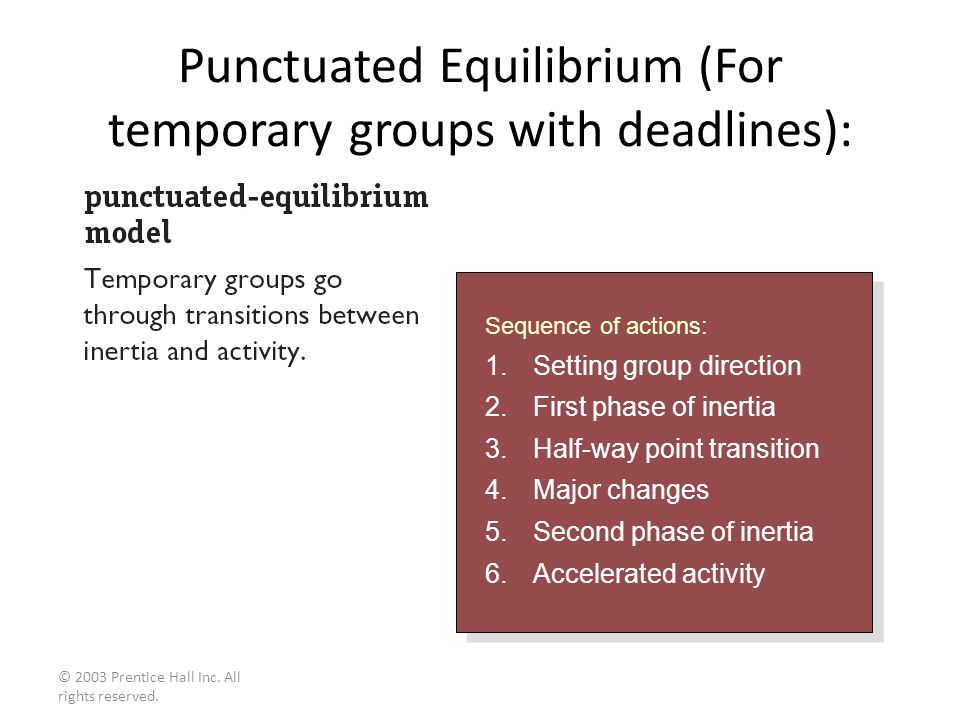 Punctuated Equilibrium (For temporary groups with deadlines):

punctuated-equilibrium model

Temporary groups go through transitions between inertia and activity.

Sequence of actions:
1. Setting group direction
2. First phase of inertia
3. Half-way point transition
4. Major changes
5. Second phase of inertia
6. Accelerated activity

© 2003 Prentice Hall Inc. All rights reserved.